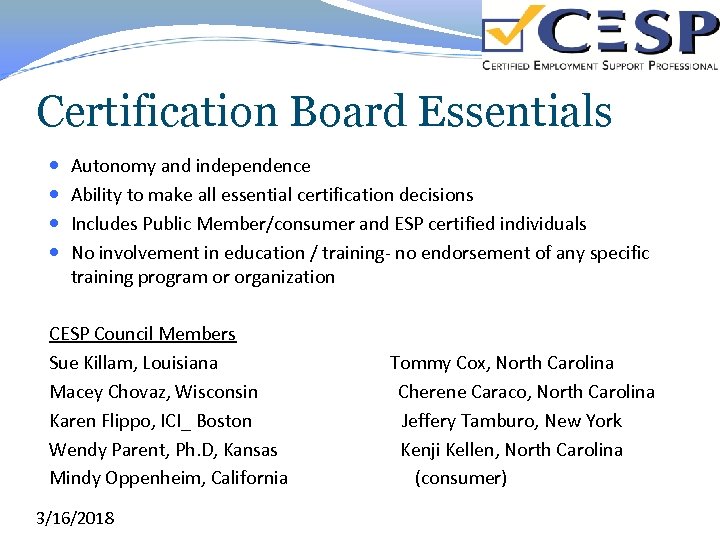 CESP
CERTIFIED EMPLOYMENT SUPPORT PROFESSIONAL

Certification Board Essentials

- Autonomy and independence
- Ability to make all essential certification decisions
- Includes Public Member/consumer and ESP certified individuals
- No involvement in education / training- no endorsement of any specific training program or organization

CESP Council Members
Sue Killam, Louisiana
Macey Chovaz, Wisconsin
Karen Flippo, ICI_ Boston
Wendy Parent, Ph.D, Kansas
Mindy Oppenheim, California

Tommy Cox, North Carolina
Cherene Caraco, North Carolina
Jeffery Tamburo, New York
Kenji Kellen, North Carolina
(consumer)

3/16/2018